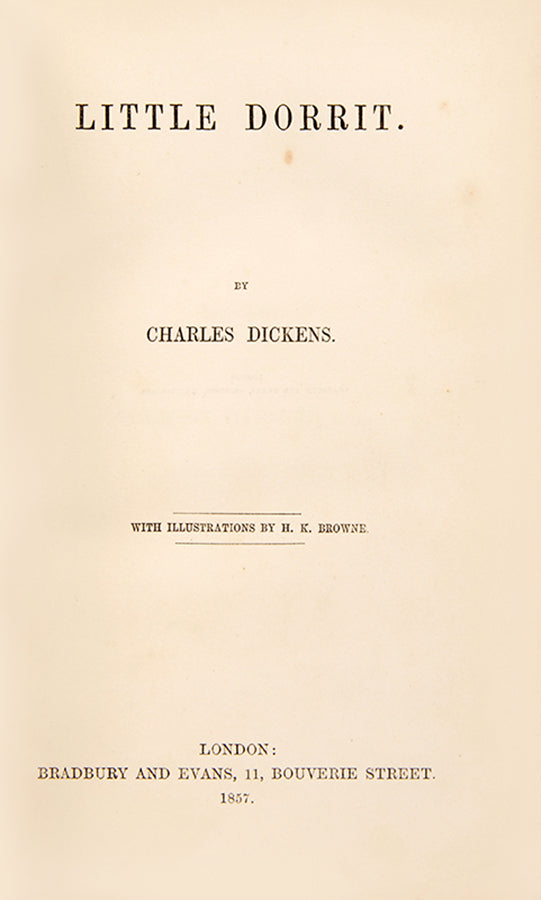 LITTLE DORRIT.

BY

CHARLES DICKENS.

WITH ILLUSTRATIONS BY H. K. BROWNE.

LONDON:
BRADBURY AND EVANS, 11, BOUVERIE STREET.
1857.